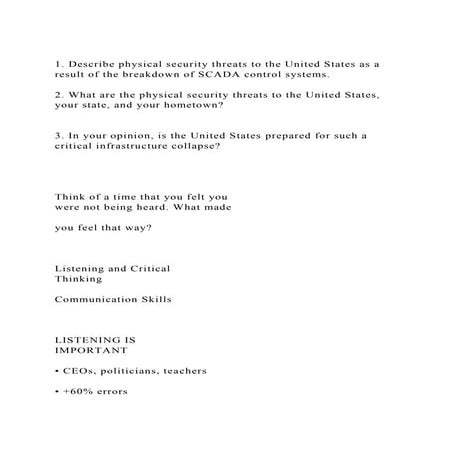 1. Describe physical security threats to the United States as a result of the breakdown of SCADA control systems.

2. What are the physical security threats to the United States, your state, and your hometown?

3. In your opinion, is the United States prepared for such a critical infrastructure collapse?

Think of a time that you felt you were not being heard. What made

you feel that way?

Listening and Critical Thinking

Communication Skills

LISTENING IS IMPORTANT

• CEOs, politicians, teachers

• +60% errors